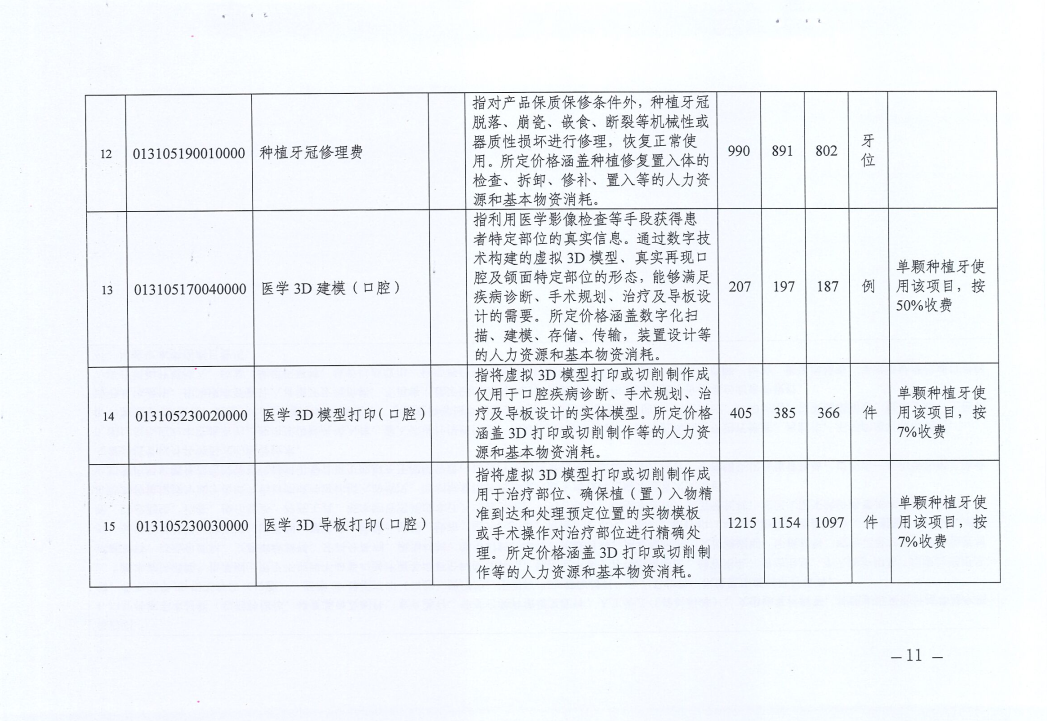 | 12 | 013105190010000 | 种植牙冠修理费 |  | 指对产品保质保修条件外，种植牙冠脱落、崩瓷、嵌食、断裂等机械性或器质性损坏进行修理，恢复正常使用。所定价格涵盖种植修复置入体的检查、拆卸、修补、置入等的人力资源和基本物资消耗。 | 990 | 891 | 802 | 牙位 |  |
|---|---|---|---|---|---|---|---|---|---|
| 13 | 013105170040000 | 医学 3D 建模（口腔） |  | 指利用医学影像检查等手段获得患者特定部位的真实信息。通过数字技术构建的虚拟 3D 模型、真实再现口腔及颌面特定部位的形态，能够满足疾病诊断、手术规划、治疗及导板设计的需要。所定价格涵盖数字化扫描、建模、存储、传输，装置设计等的人力资源和基本物资消耗。 | 207 | 197 | 187 | 例 | 单颗种植牙使用该项目，按50%收费 |
| 14 | 013105230020000 | 医学 3D 模型打印（口腔） |  | 指将虚拟 3D 模型打印或切削制作成仅用于口腔疾病诊断、手术规划、治疗及导板设计的实体模型。所定价格涵盖 3D 打印或切削制作等的人力资源和基本物资消耗。 | 405 | 385 | 366 | 件 | 单颗种植牙使用该项目，按7%收费 |
| 15 | 013105230030000 | 医学 3D 导板打印（口腔） |  | 指将虚拟 3D 模型打印或切削制作成用于治疗部位、确保植（置）入物精准到达和处理预定位置的实物模板或手术操作对治疗部位进行精确处理。所定价格涵盖 3D 打印或切削制作等的人力资源和基本物资消耗。 | 1215 | 1154 | 1097 | 件 | 单颗种植牙使用该项目，按7%收费 |

— 11 —